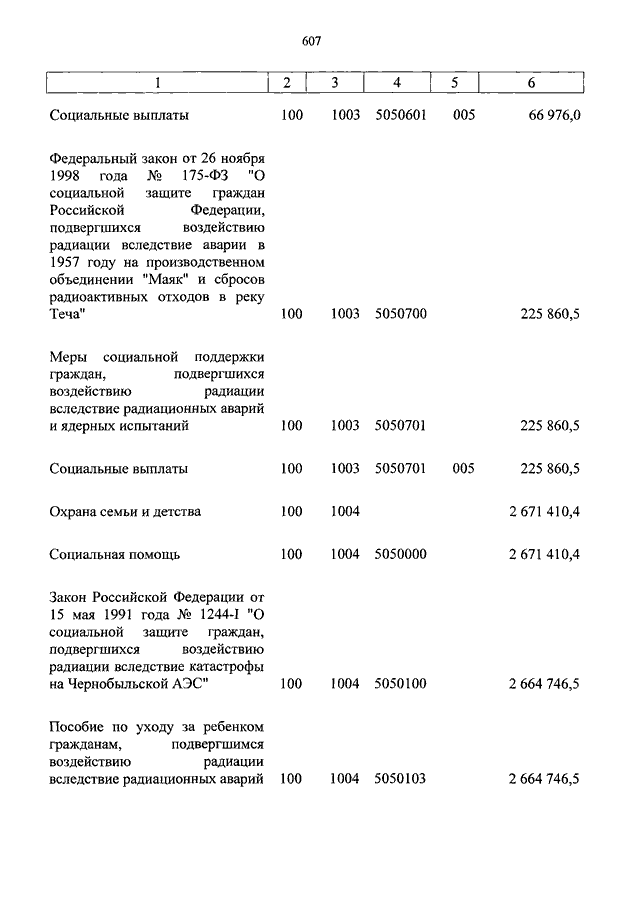 607

| 1 | 2 | 3 | 4 | 5 | 6 |
|---|---|---|---|---|---|
| Социальные выплаты | 100 | 1003 | 5050601 | 005 | 66 976,0 |
| Федеральный закон от 26 ноября 1998 года № 175-ФЗ "О социальной защите граждан Российской Федерации, подвергшихся воздействию радиации вследствие аварии в 1957 году на производственном объединении "Маяк" и сбросов радиоактивных отходов в реку Теча" | 100 | 1003 | 5050700 | | 225 860,5 |
| Меры социальной поддержки граждан, подвергшихся воздействию радиации вследствие радиационных аварий и ядерных испытаний | 100 | 1003 | 5050701 | | 225 860,5 |
| Социальные выплаты | 100 | 1003 | 5050701 | 005 | 225 860,5 |
| Охрана семьи и детства | 100 | 1004 | | | 2 671 410,4 |
| Социальная помощь | 100 | 1004 | 5050000 | | 2 671 410,4 |
| Закон Российской Федерации от 15 мая 1991 года № 1244-I "О социальной защите граждан, подвергшихся воздействию радиации вследствие катастрофы на Чернобыльской АЭС" | 100 | 1004 | 5050100 | | 2 664 746,5 |
| Пособие по уходу за ребенком гражданам, подвергшимся воздействию радиации вследствие радиационных аварий | 100 | 1004 | 5050103 | | 2 664 746,5 |